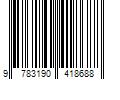 9 783190 418688